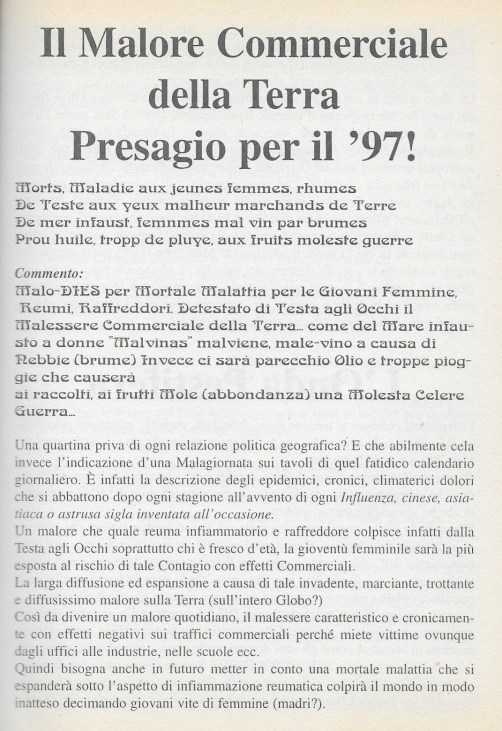 Il Malore Commerciale della Terra Presagio per il '97!

Morts, Maladie aux jeunes femmes, rhumes
De Teste aux yeux malheur marchands de Terre
De mer infaust, femnmes mal vin par brumes
Prou huile, tropp de pluye, aux fruits moleste guerre

Commento:
Malo-DIES per Mortale Malattia per le Giovani Femmine, Reumi, Raffreddori. Detestato di Testa agli Occhi il Malessere Commerciale della Terra... come del Mare infausto a donne "Malvinas" malviene, male-vino a causa di Nebbie (brume) Invece ci sarà parecchio Olio e troppe pioggie che causerà
ai raccolti, ai frutti Mole (abbondanza) una Molesta Celere Guerra...

Una quartina priva di ogni relazione politica geografica? E che abilmente cela invece l'indicazione d'una Malagiornata sui tavoli di quel fatidico calendario giornaliero. È infatti la descrizione degli epidemici, cronici, climaterici dolori che si abbattono dopo ogni stagione all'avvento di ogni Influenza, cinese, asiatiaca o astrusa sigla inventata all'occasione.
Un malore che quale reuma infiammatorio e raffreddore colpisce infatti dalla Testa agli Occhi soprattutto chi è fresco d'età, la gioventù femminile sarà la più esposta al rischio di tale Contagio con effetti Commerciali.
La larga diffusione ed espansione a causa di tale invadente, marciante, trottante e diffusissimo malore sulla Terra (sull'intero Globo?)
Così da divenire un malore quotidiano, il malessere caratteristico e cronicamente con effetti negativi sui traffici commerciali perché miete vittime ovunque dagli uffici alle industrie, nelle scuole ecc.
Quindi bisogna anche in futuro metter in conto una mortale malattia che si espanderà sotto l'aspetto di infiammazione reumatica colpirà il mondo in modo inatteso decimando giovani vite di femmine (madri?).